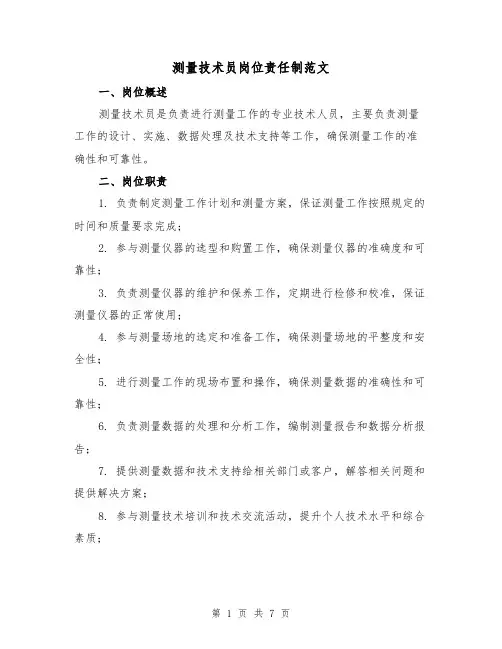 测量技术员岗位责任制范文

一、岗位概述

测量技术员是负责进行测量工作的专业技术人员，主要负责测量工作的设计、实施、数据处理及技术支持等工作，确保测量工作的准确性和可靠性。

二、岗位职责

1. 负责制定测量工作计划和测量方案，保证测量工作按照规定的时间和质量要求完成；

2. 参与测量仪器的选型和购置工作，确保测量仪器的准确度和可靠性；

3. 负责测量仪器的维护和保养工作，定期进行检修和校准，保证测量仪器的正常使用；

4. 参与测量场地的选定和准备工作，确保测量场地的平整度和安全性；

5. 进行测量工作的现场布置和操作，确保测量数据的准确性和可靠性；

6. 负责测量数据的处理和分析工作，编制测量报告和数据分析报告；

7. 提供测量数据和技术支持给相关部门或客户，解答相关问题和提供解决方案；

8. 参与测量技术培训和技术交流活动，提升个人技术水平和综合素质；

第 1 页 共 7 页